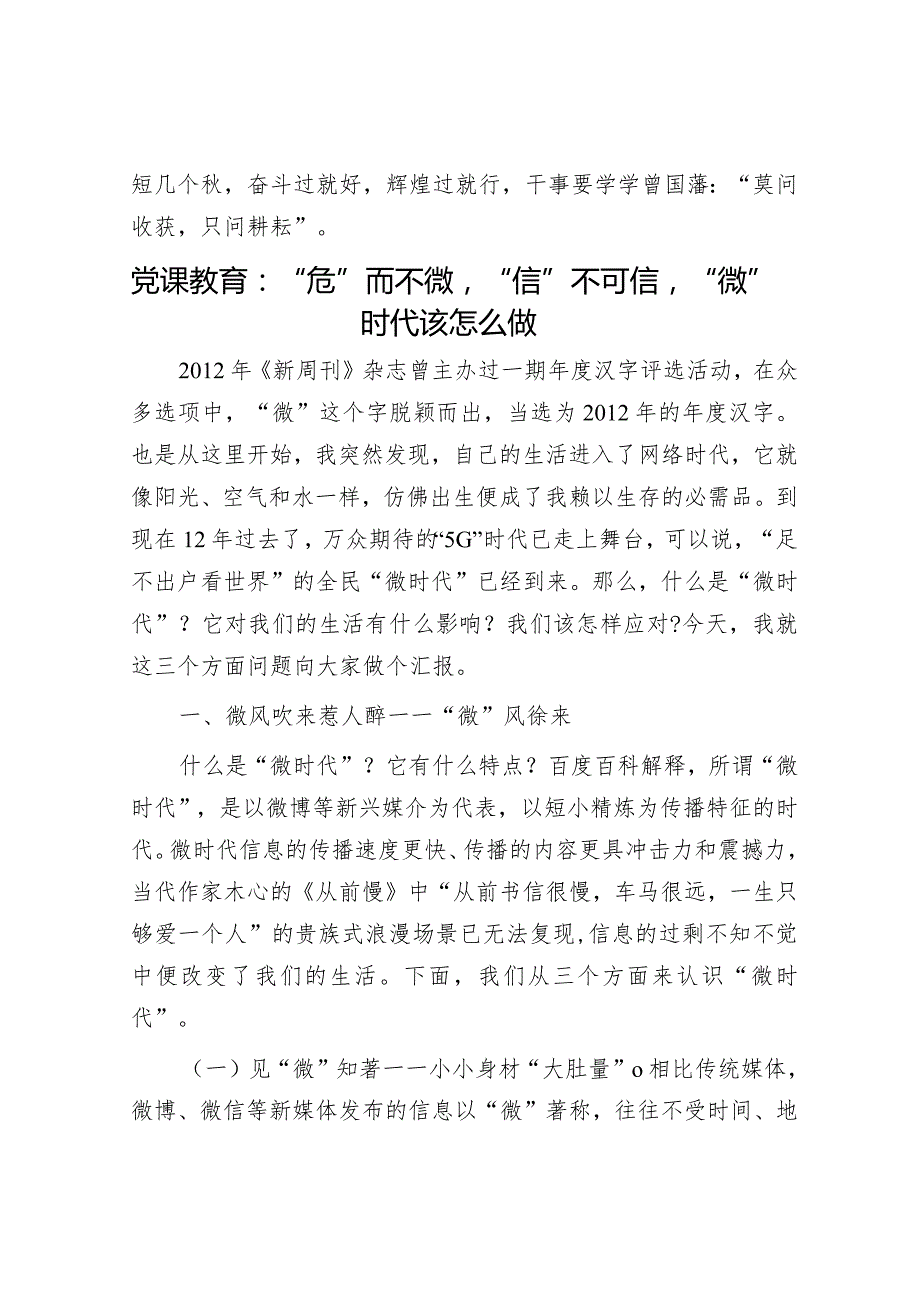 短几个秋，奋斗过就好，辉煌过就行，干事要学学曾国藩：“莫问收获，只问耕耘”。

党课教育：“危”而不微，“信”不可信，“微”时代该怎么做

2012年《新周刊》杂志曾主办过一期年度汉字评选活动，在众多选项中，“微”这个字脱颖而出，当选为2012年的年度汉字。也是从这里开始，我突然发现，自己的生活进入了网络时代，它就像阳光、空气和水一样，仿佛出生便成了我赖以生存的必需品。到现在12年过去了，万众期待的“5G”时代已走上舞台，可以说，“足不出户看世界”的全民“微时代”已经到来。那么，什么是“微时代”？它对我们的生活有什么影响？我们该怎样应对?今天，我就这三个方面问题向大家做个汇报。

一、微风吹来惹人醉一一“微”风徐来

什么是“微时代”？它有什么特点？百度百科解释，所谓“微时代”，是以微博等新兴媒介为代表，以短小精炼为传播特征的时代。微时代信息的传播速度更快、传播的内容更具冲击力和震撼力，当代作家木心的《从前慢》中“从前书信很慢，车马很远，一生只够爱一个人”的贵族式浪漫场景已无法复现,信息的过剩不知不觉中便改变了我们的生活。下面，我们从三个方面来认识“微时代”。

（一）见“微”知著一一小小身材“大肚量”o相比传统媒体，微博、微信等新媒体发布的信息以“微”著称，往往不受时间、地